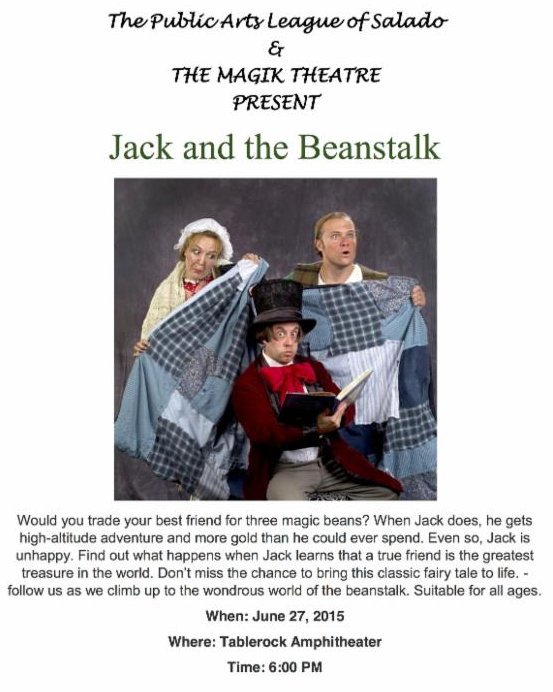 The Public Arts League of Salado
&
THE MAGIK THEATRE
PRESENT

Jack and the Beanstalk

Would you trade your best friend for three magic beans? When Jack does, he gets high-altitude adventure and more gold than he could ever spend. Even so, Jack is unhappy. Find out what happens when Jack learns that a true friend is the greatest treasure in the world. Don't miss the chance to bring this classic fairy tale to life. - follow us as we climb up to the wondrous world of the beanstalk. Suitable for all ages.

When: June 27, 2015

Where: Tablerock Amphitheater

Time: 6:00 PM